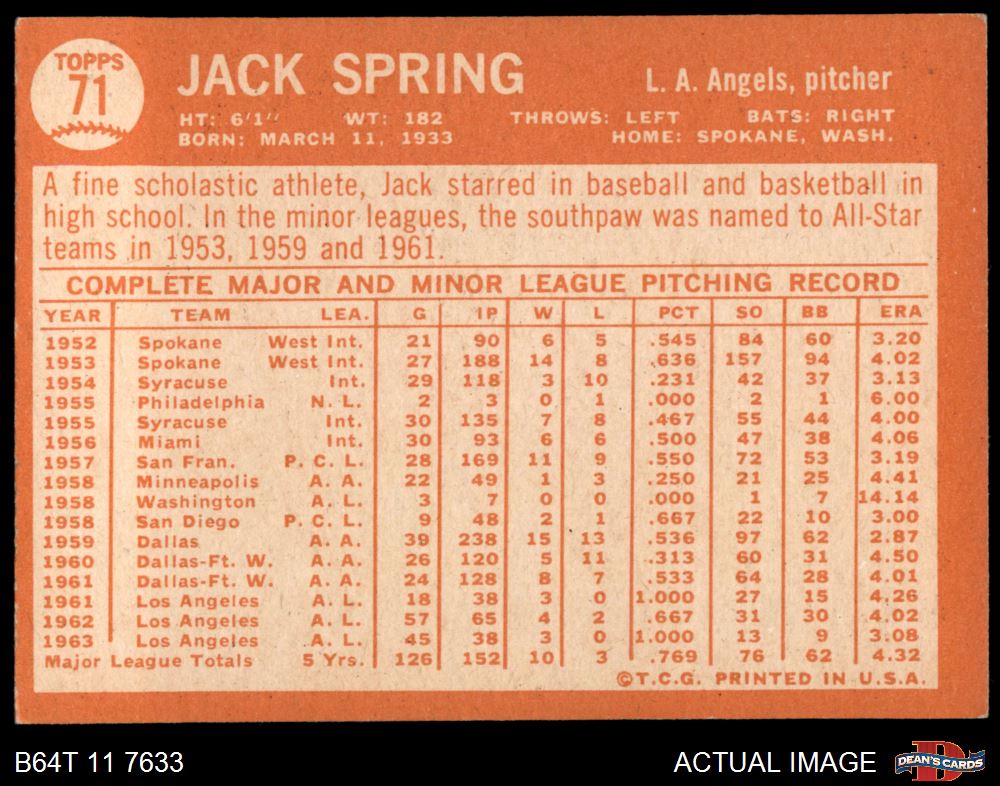 TOPPS
71

JACK SPRING

L. A. Angels, pitcher

HT: 6'1" WT: 182 THROWS: LEFT BATS: RIGHT
BORN: MARCH 11, 1933 HOME: SPOKANE, WASH.

A fine scholastic athlete, Jack starred in baseball and basketball in high school. In the minor leagues, the southpaw was named to All-Star teams in 1953, 1959 and 1961.

COMPLETE MAJOR AND MINOR LEAGUE PITCHING RECORD

| YEAR | TEAM | LEA. | G | IP | W | L | PCT | SO | BB | ERA |
|---|---|---|---|---|---|---|---|---|---|---|
| 1952 | Spokane | West Int. | 21 | 90 | 6 | 5 | .545 | 84 | 60 | 3.20 |
| 1953 | Spokane | West Int. | 27 | 188 | 14 | 8 | .636 | 157 | 94 | 4.02 |
| 1954 | Syracuse | Int. | 29 | 118 | 3 | 10 | .231 | 42 | 37 | 3.13 |
| 1955 | Philadelphia | N. L. | 2 | 3 | 0 | 1 | .000 | 2 | 1 | 6.00 |
| 1955 | Syracuse | Int. | 30 | 135 | 7 | 8 | .467 | 55 | 44 | 4.00 |
| 1956 | Miami | Int. | 30 | 93 | 6 | 6 | .500 | 47 | 38 | 4.06 |
| 1957 | San Fran. | P. C. L. | 28 | 169 | 11 | 9 | .550 | 72 | 53 | 3.19 |
| 1958 | Minneapolis | A. A. | 22 | 49 | 1 | 3 | .250 | 21 | 25 | 4.41 |
| 1958 | Washington | A. L. | 3 | 7 | 0 | 0 | .000 | 1 | 7 | 14.14 |
| 1958 | San Diego | P. C. L. | 9 | 48 | 2 | 1 | .667 | 22 | 10 | 3.00 |
| 1959 | Dallas | A. A. | 39 | 238 | 15 | 13 | .536 | 97 | 62 | 2.87 |
| 1960 | Dallas-Ft. W. | A. A. | 26 | 120 | 5 | 11 | .313 | 60 | 31 | 4.50 |
| 1961 | Dallas-Ft. W. | A. A. | 24 | 128 | 8 | 7 | .533 | 64 | 28 | 4.01 |
| 1961 | Los Angeles | A. L. | 18 | 38 | 3 | 0 | 1.000 | 27 | 15 | 4.26 |
| 1962 | Los Angeles | A. L. | 57 | 65 | 4 | 2 | .667 | 31 | 30 | 4.02 |
| 1963 | Los Angeles | A. L. | 45 | 38 | 3 | 0 | 1.000 | 13 | 9 | 3.08 |
| Major League Totals | | 5 Yrs. | 126 | 152 | 10 | 3 | .769 | 76 | 62 | 4.32 |

©T.C.G. PRINTED IN U.S.A.

B64T 11 7633

ACTUAL IMAGE

DEAN'S CARDS